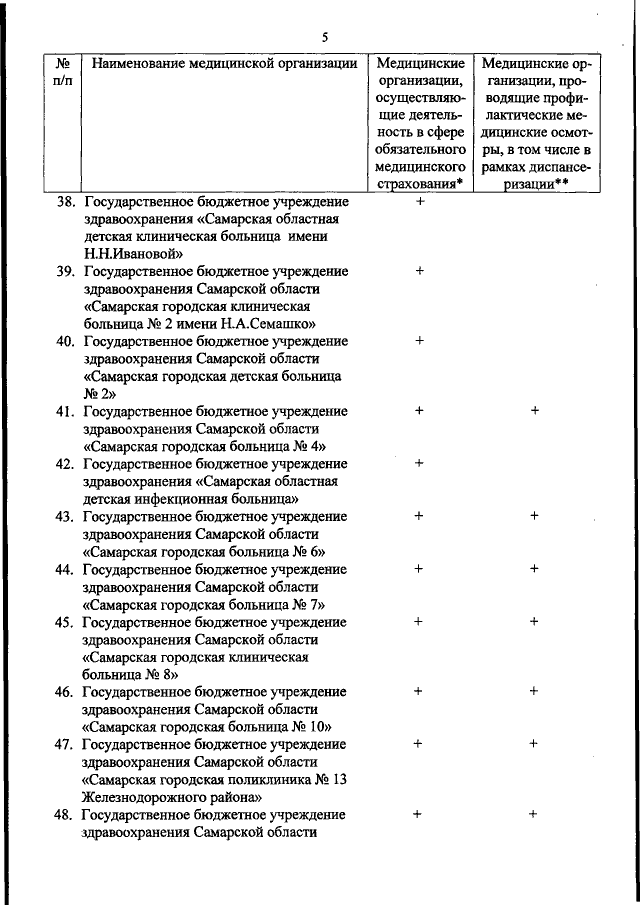 5

| № п/п | Наименование медицинской организации | Медицинские организации, осуществляющие деятельность в сфере обязательного медицинского страхования* | Медицинские организации, проводящие профилактические медицинские осмотры, в том числе в рамках диспансеризации** |
|---|---|---|---|
| 38. | Государственное бюджетное учреждение здравоохранения «Самарская областная детская клиническая больница имени Н.Н.Ивановой» | + | |
| 39. | Государственное бюджетное учреждение здравоохранения Самарской области «Самарская городская клиническая больница № 2 имени Н.А.Семашко» | + | |
| 40. | Государственное бюджетное учреждение здравоохранения Самарской области «Самарская городская детская больница № 2» | + | |
| 41. | Государственное бюджетное учреждение здравоохранения Самарской области «Самарская городская больница № 4» | + | + |
| 42. | Государственное бюджетное учреждение здравоохранения «Самарская областная детская инфекционная больница» | + | |
| 43. | Государственное бюджетное учреждение здравоохранения Самарской области «Самарская городская больница № 6» | + | + |
| 44. | Государственное бюджетное учреждение здравоохранения Самарской области «Самарская городская больница № 7» | + | + |
| 45. | Государственное бюджетное учреждение здравоохранения Самарской области «Самарская городская клиническая больница № 8» | + | + |
| 46. | Государственное бюджетное учреждение здравоохранения Самарской области «Самарская городская больница № 10» | + | + |
| 47. | Государственное бюджетное учреждение здравоохранения Самарской области «Самарская городская поликлиника № 13 Железнодорожного района» | + | + |
| 48. | Государственное бюджетное учреждение здравоохранения Самарской области | + | + |